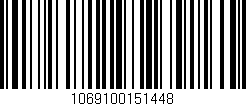 1069100151448